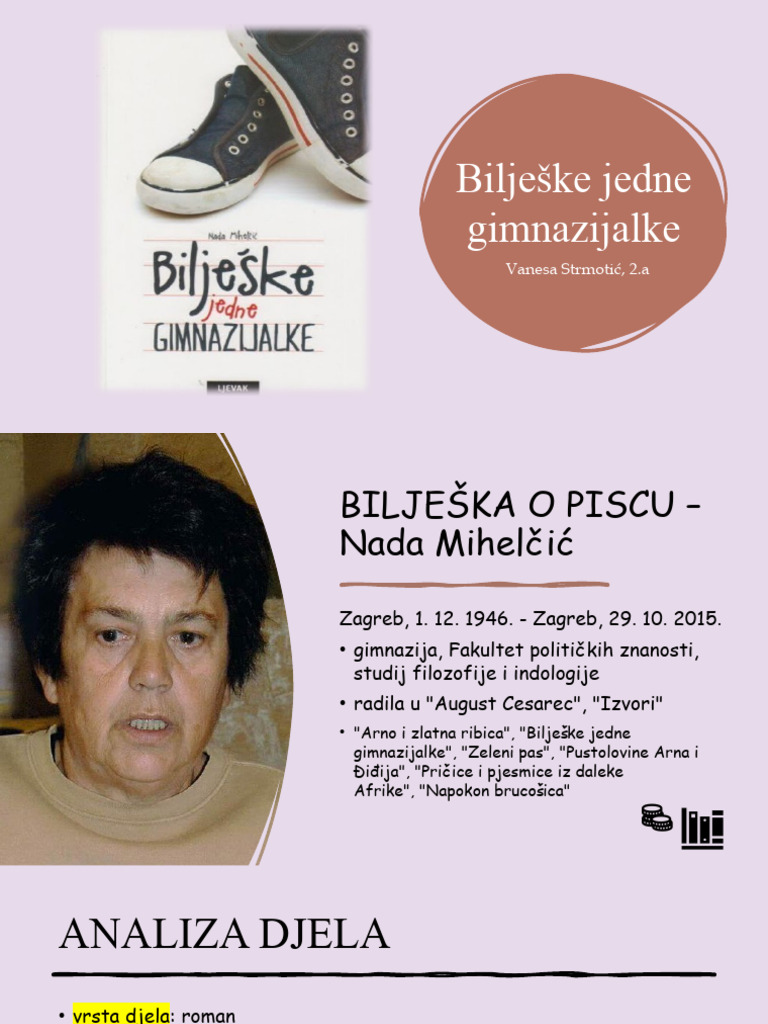 Nada Mihelčić

Bilješke jedne GIMNAZIJALKE

LJEVAK

Bilješke jedne gimnazijalke

Vanesa Strmotić, 2.a

BILJEŠKA O PISCU – Nada Mihelčić

Zagreb, 1. 12. 1946. - Zagreb, 29. 10. 2015.

• gimnazija, Fakultet političkih znanosti, studij filozofije i indologije

• radila u "August Cesarec", "Izvori"

• "Arno i zlatna ribica", "Bilješke jedne gimnazijalke", "Zeleni pas", "Pustolovine Arna i Điđija", "Pričice i pjesmice iz daleke Afrike", "Napokon brucošica"

ANALIZA DJELA

• vrsta djela: roman